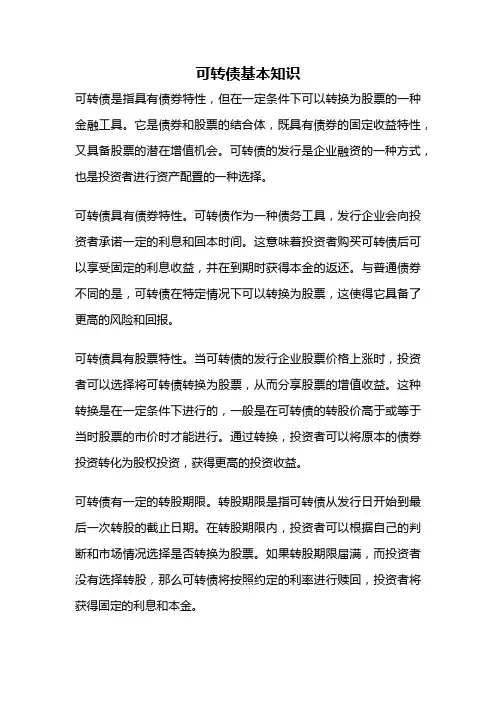 可转债基本知识

可转债是指具有债券特性，但在一定条件下可以转换为股票的一种金融工具。它是债券和股票的结合体，既具有债券的固定收益特性，又具备股票的潜在增值机会。可转债的发行是企业融资的一种方式，也是投资者进行资产配置的一种选择。

可转债具有债券特性。可转债作为一种债务工具，发行企业会向投资者承诺一定的利息和回本时间。这意味着投资者购买可转债后可以享受固定的利息收益，并在到期时获得本金的返还。与普通债券不同的是，可转债在特定情况下可以转换为股票，这使得它具备了更高的风险和回报。

可转债具有股票特性。当可转债的发行企业股票价格上涨时，投资者可以选择将可转债转换为股票，从而分享股票的增值收益。这种转换是在一定条件下进行的，一般是在可转债的转股价高于或等于当时股票的市价时才能进行。通过转换，投资者可以将原本的债券投资转化为股权投资，获得更高的投资收益。

可转债有一定的转股期限。转股期限是指可转债从发行日开始到最后一次转股的截止日期。在转股期限内，投资者可以根据自己的判断和市场情况选择是否转换为股票。如果转股期限届满，而投资者没有选择转股，那么可转债将按照约定的利率进行赎回，投资者将获得固定的利息和本金。